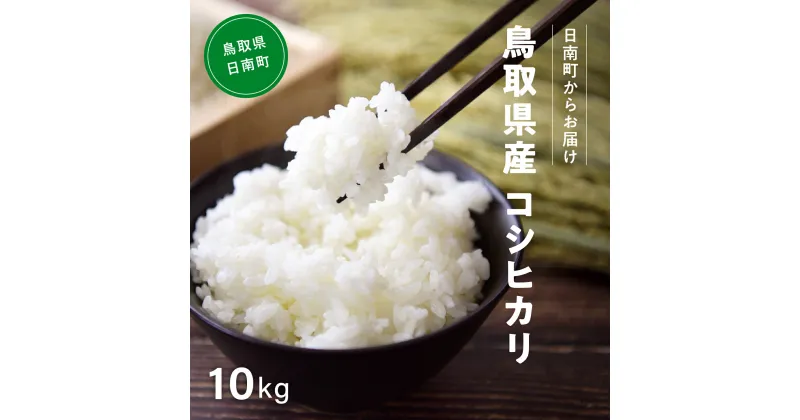 鳥取県
日南町

日南町からお届け

鳥取県産 コシヒカリ

10kg